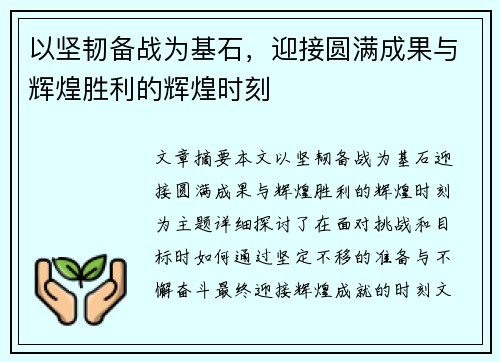 以坚韧备战为基石，迎接圆满成果与辉煌胜利的辉煌时刻

文章摘要本文以坚韧备战为基石迎接圆满成果与辉煌胜利的辉煌时刻为主题详细探讨了在面对挑战和目标时如何通过坚定不移的准备与不懈奋斗最终迎接辉煌成就的时刻文